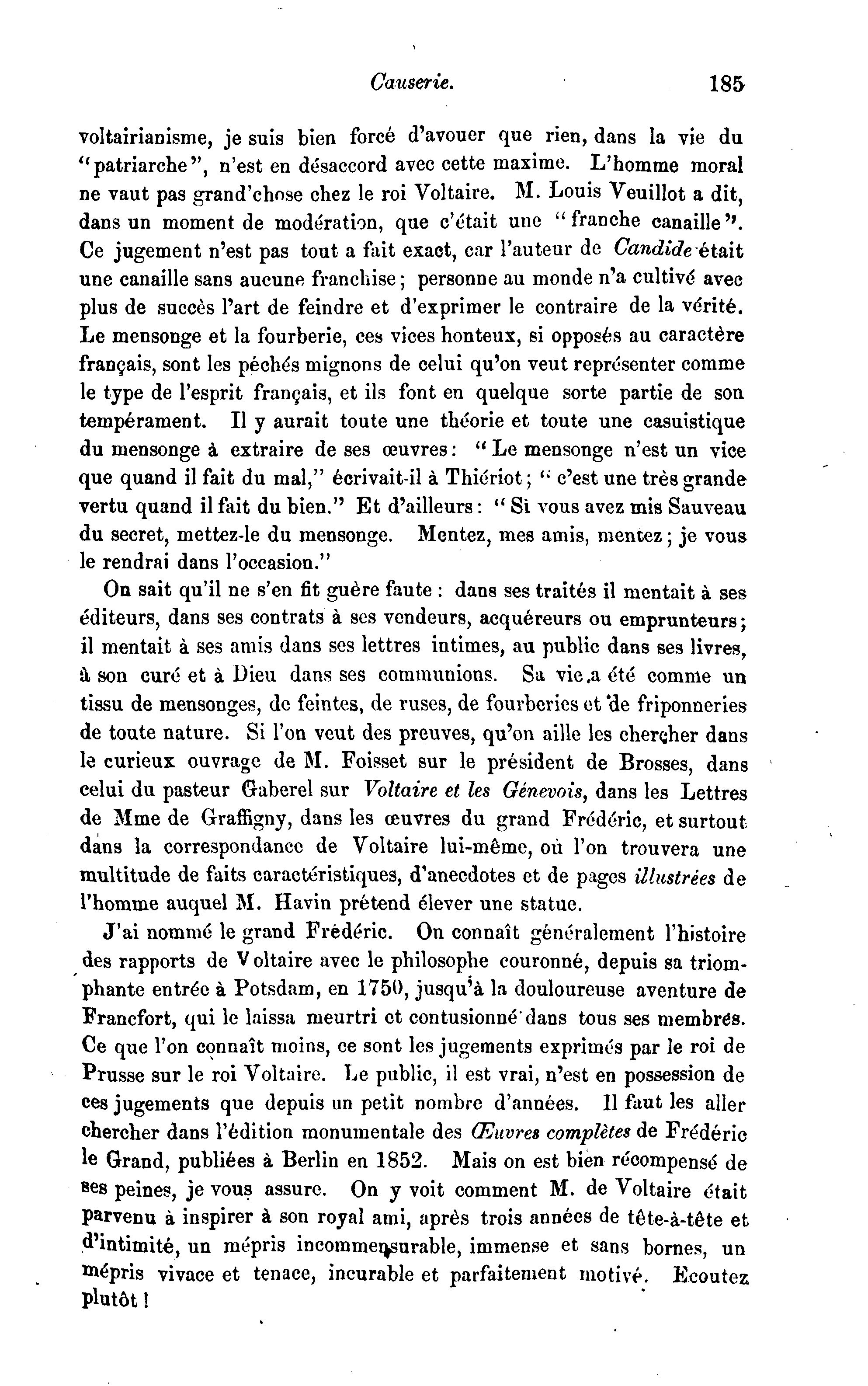 Causerie. 185

voltairianisme, je suis bien forcé d'avouer que rien, dans la vie du "patriarche", n'est en désaccord avec cette maxime. L'homme moral ne vaut pas grand'chose chez le roi Voltaire. M. Louis Veuillot a dit, dans un moment de modération, que c'était une "franche canaille". Ce jugement n'est pas tout a fait exact, car l'auteur de Candide était une canaille sans aucune franchise; personne au monde n'a cultivé avec plus de succès l'art de feindre et d'exprimer le contraire de la vérité. Le mensonge et la fourberie, ces vices honteux, si opposés au caractère français, sont les péchés mignons de celui qu'on veut représenter comme le type de l'esprit français, et ils font en quelque sorte partie de son tempérament. Il y aurait toute une théorie et toute une casuistique du mensonge à extraire de ses œuvres: "Le mensonge n'est un vice que quand il fait du mal," écrivait-il à Thiériot; "c'est une très grande vertu quand il fait du bien." Et d'ailleurs: "Si vous avez mis Sauveau du secret, mettez-le du mensonge. Mentez, mes amis, mentez; je vous le rendrai dans l'occasion."

On sait qu'il ne s'en fit guère faute: dans ses traités il mentait à ses éditeurs, dans ses contrats à ses vendeurs, acquéreurs ou emprunteurs; il mentait à ses amis dans ses lettres intimes, au public dans ses livres, à son curé et à Dieu dans ses communions. Sa vie a été comme un tissu de mensonges, de feintes, de ruses, de fourberies et de friponneries de toute nature. Si l'on veut des preuves, qu'on aille les chercher dans le curieux ouvrage de M. Foisset sur le président de Brosses, dans celui du pasteur Gaberel sur Voltaire et les Génevois, dans les Lettres de Mme de Graffigny, dans les œuvres du grand Frédéric, et surtout dans la correspondance de Voltaire lui-même, où l'on trouvera une multitude de faits caractéristiques, d'anecdotes et de pages illustrées de l'homme auquel M. Havin prétend élever une statue.

J'ai nommé le grand Frédéric. On connaît généralement l'histoire des rapports de Voltaire avec le philosophe couronné, depuis sa triomphante entrée à Potsdam, en 1750, jusqu'à la douloureuse aventure de Francfort, qui le laissa meurtri et contusionné dans tous ses membres. Ce que l'on connaît moins, ce sont les jugements exprimés par le roi de Prusse sur le roi Voltaire. Le public, il est vrai, n'est en possession de ces jugements que depuis un petit nombre d'années. Il faut les aller chercher dans l'édition monumentale des Œuvres complètes de Frédéric le Grand, publiées à Berlin en 1852. Mais on est bien récompensé de ses peines, je vous assure. On y voit comment M. de Voltaire était parvenu à inspirer à son royal ami, après trois années de tête-à-tête et d'intimité, un mépris incommensurable, immense et sans bornes, un mépris vivace et tenace, incurable et parfaitement motivé. Ecoutez plutôt!